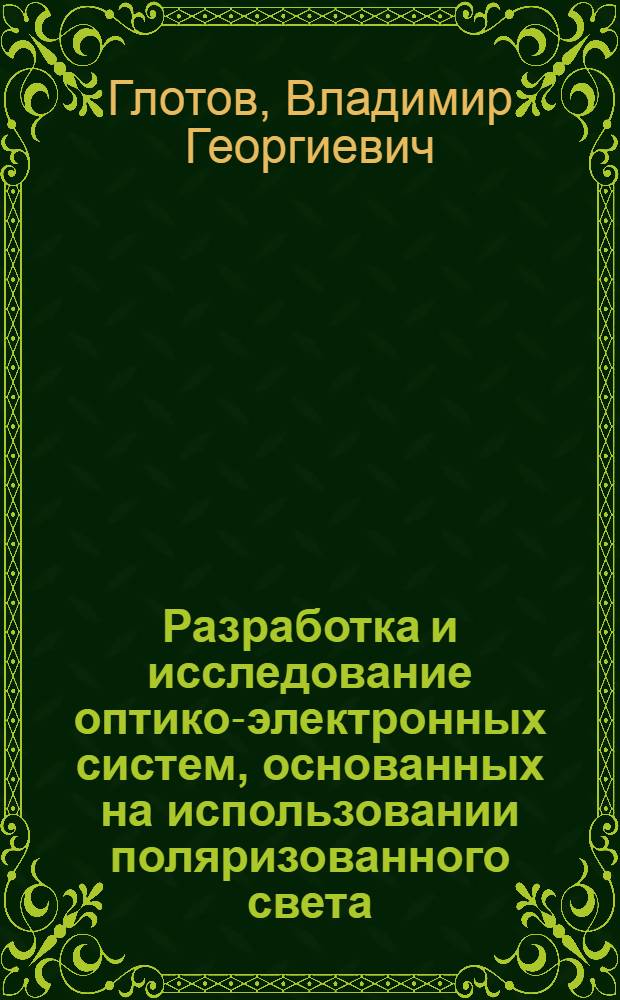 Глотов, Владимир Георгиевич

Разработка и исследование оптико-электронных систем, основанных на использовании поляризованного света